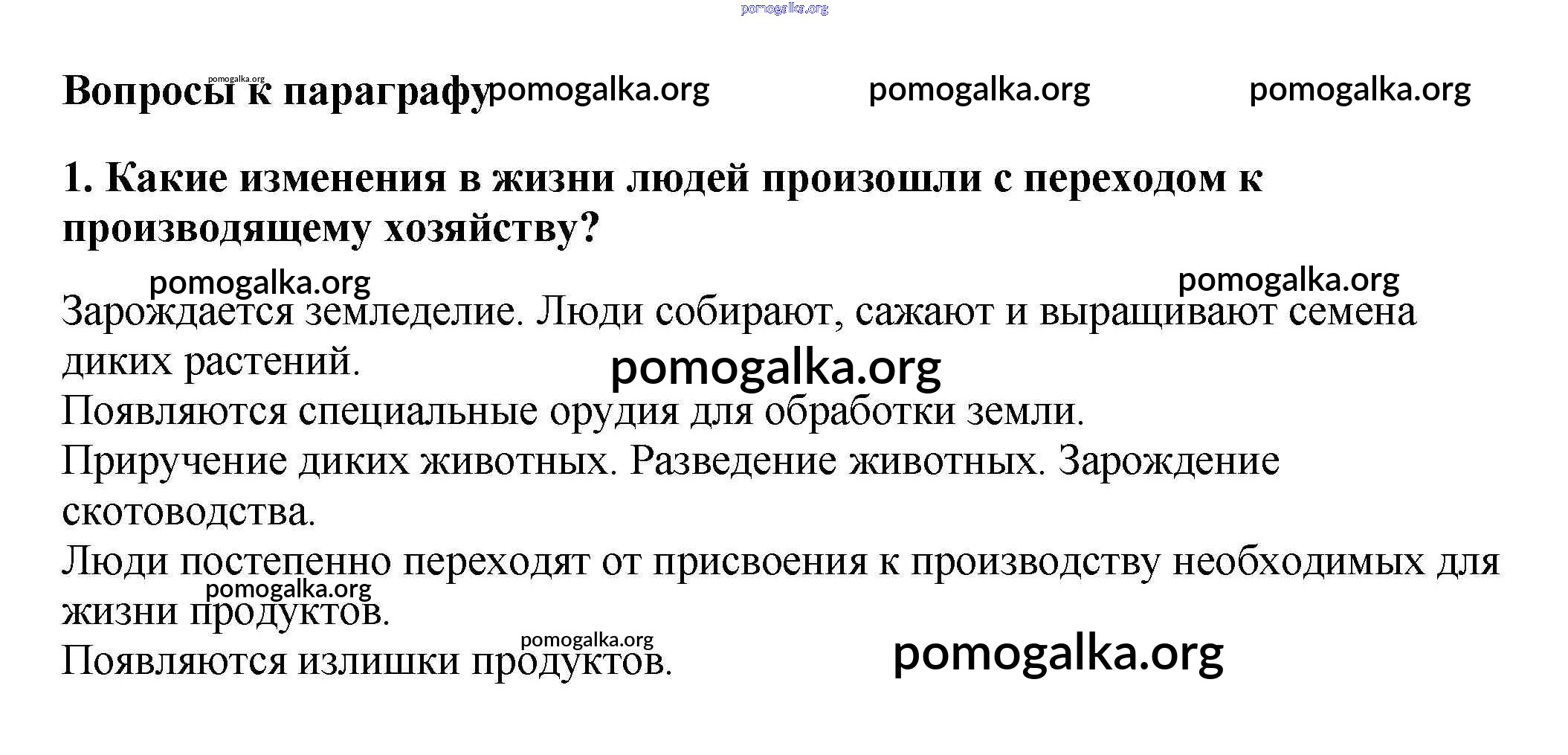 Вопросы к параграфу

1. Какие изменения в жизни людей произошли с переходом к производящему хозяйству?

Зарождается земледелие. Люди собирают, сажают и выращивают семена диких растений.

Появляются специальные орудия для обработки земли.

Приручение диких животных. Разведение животных. Зарождение скотоводства.

Люди постепенно переходят от присвоения к производству необходимых для жизни продуктов.

Появляются излишки продуктов.

pomogalka.org